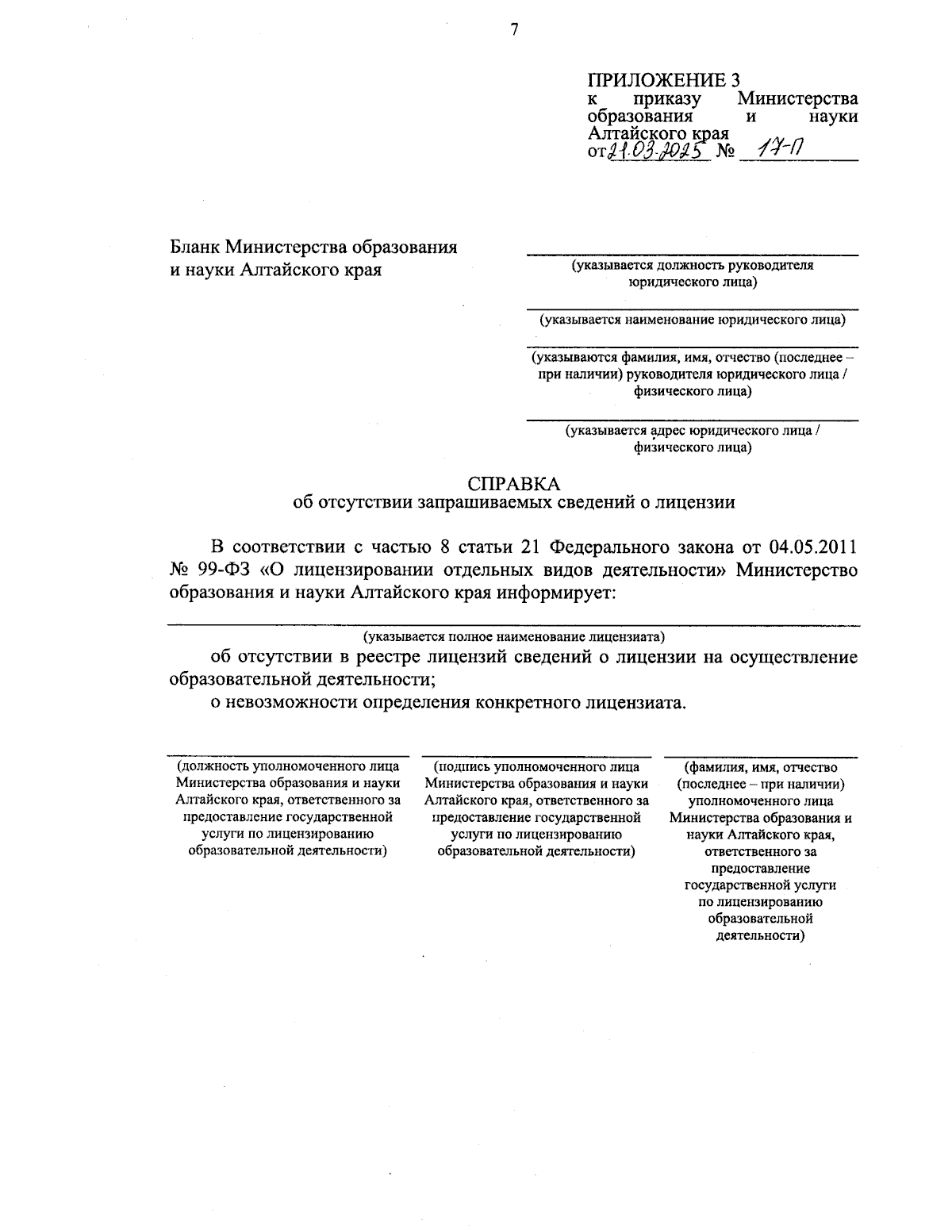 7

ПРИЛОЖЕНИЕ 3
к приказу Министерства образования и науки Алтайского края
от 21.03.2025 № 17-П

Бланк Министерства образования и науки Алтайского края

(указывается должность руководителя юридического лица)

(указывается наименование юридического лица)

(указываются фамилия, имя, отчество (последнее – при наличии) руководителя юридического лица / физического лица)

(указывается адрес юридического лица / физического лица)

СПРАВКА
об отсутствии запрашиваемых сведений о лицензии

В соответствии с частью 8 статьи 21 Федерального закона от 04.05.2011 № 99-ФЗ «О лицензировании отдельных видов деятельности» Министерство образования и науки Алтайского края информирует:

(указывается полное наименование лицензиата)

об отсутствии в реестре лицензий сведений о лицензии на осуществление образовательной деятельности;

о невозможности определения конкретного лицензиата.

(должность уполномоченного лица Министерства образования и науки Алтайского края, ответственного за предоставление государственной услуги по лицензированию образовательной деятельности)

(подпись уполномоченного лица Министерства образования и науки Алтайского края, ответственного за предоставление государственной услуги по лицензированию образовательной деятельности)

(фамилия, имя, отчество (последнее – при наличии) уполномоченного лица Министерства образования и науки Алтайского края, ответственного за предоставление государственной услуги по лицензированию образовательной деятельности)